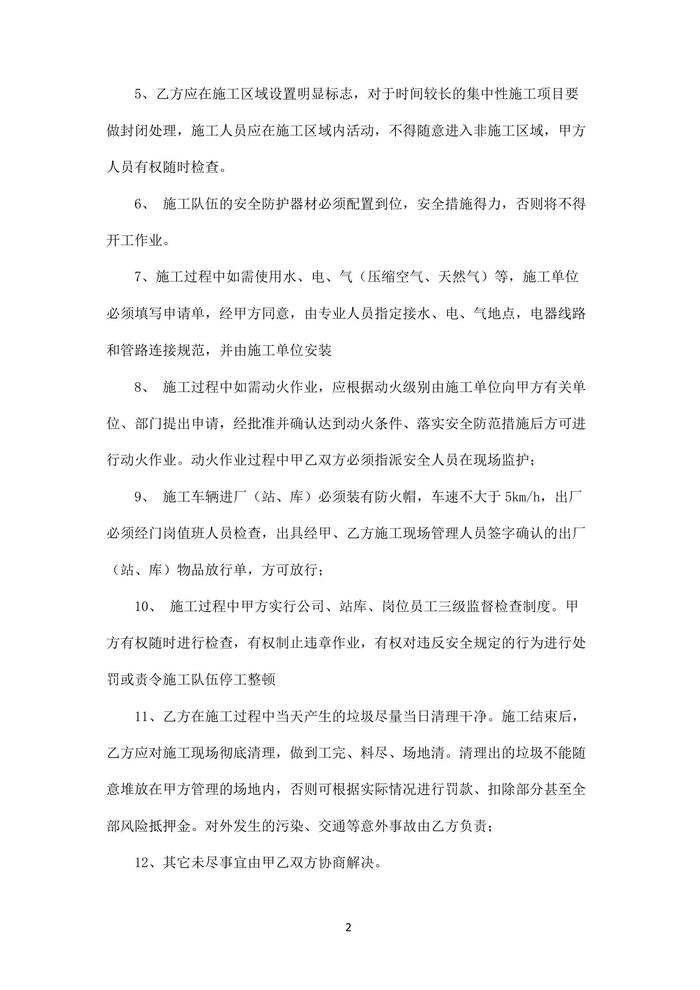 5、乙方应在施工区域设置明显标志，对于时间较长的集中性施工项目要做封闭处理，施工人员应在施工区域内活动，不得随意进入非施工区域，甲方人员有权随时检查。

6、 施工队伍的安全防护器材必须配置到位，安全措施得力，否则将不得开工作业。

7、施工过程中如需使用水、电、气（压缩空气、天然气）等，施工单位必须填写申请单，经甲方同意，由专业人员指定接水、电、气地点，电器线路和管路连接规范，并由施工单位安装

8、 施工过程中如需动火作业，应根据动火级别由施工单位向甲方有关单位、部门提出申请，经批准并确认达到动火条件、落实安全防范措施后方可进行动火作业。动火作业过程中甲乙双方必须指派安全人员在现场监护；

9、 施工车辆进厂（站、库）必须装有防火帽，车速不大于 5km/h，出厂必须经门岗值班人员检查，出具经甲、乙方施工现场管理人员签字确认的出厂（站、库）物品放行单，方可放行；

10、 施工过程中甲方实行公司、站库、岗位员工三级监督检查制度。甲方有权随时进行检查，有权制止违章作业，有权对违反安全规定的行为进行处罚或责令施工队伍停工整顿

11、乙方在施工过程中当天产生的垃圾尽量当日清理干净。施工结束后，乙方应对施工现场彻底清理，做到工完、料尽、场地清。清理出的垃圾不能随意堆放在甲方管理的场地内，否则可根据实际情况进行罚款、扣除部分甚至全部风险抵押金。对外发生的污染、交通等意外事故由乙方负责；

12、其它未尽事宜由甲乙双方协商解决。

2